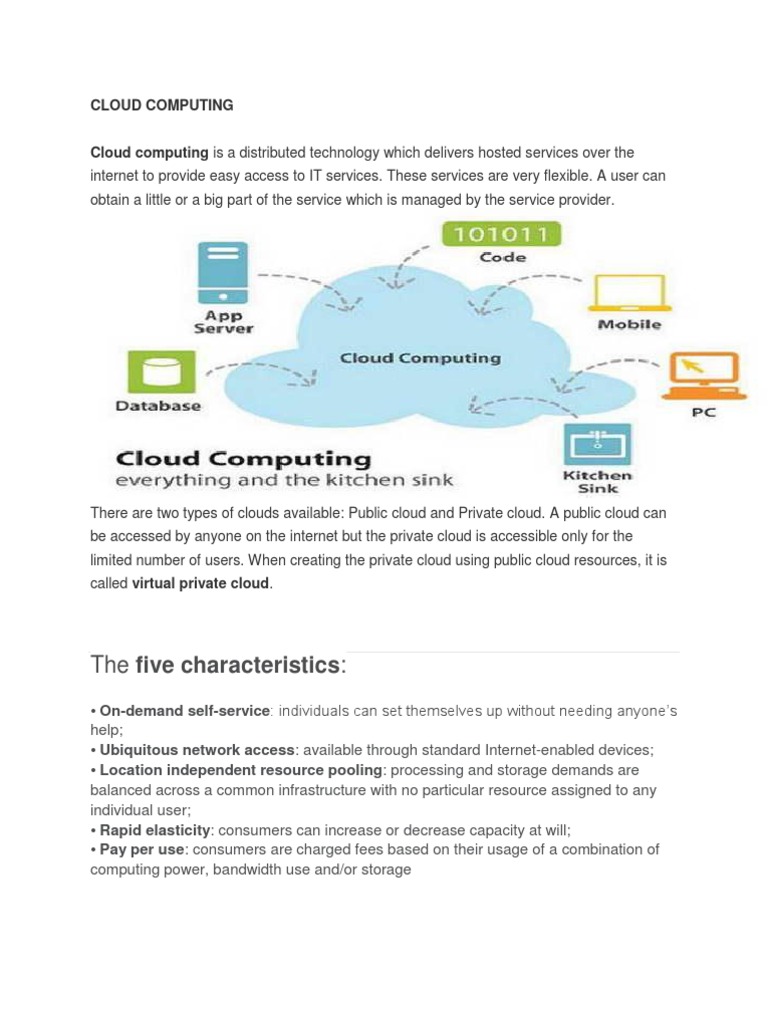 CLOUD COMPUTING

Cloud computing is a distributed technology which delivers hosted services over the internet to provide easy access to IT services. These services are very flexible. A user can obtain a little or a big part of the service which is managed by the service provider.

101011
Code
App Server
Mobile
Cloud Computing
Database
PC
Kitchen Sink
Cloud Computing
everything and the kitchen sink

There are two types of clouds available: Public cloud and Private cloud. A public cloud can be accessed by anyone on the internet but the private cloud is accessible only for the limited number of users. When creating the private cloud using public cloud resources, it is called virtual private cloud.

The five characteristics:

• On-demand self-service: individuals can set themselves up without needing anyone's help;
• Ubiquitous network access: available through standard Internet-enabled devices;
• Location independent resource pooling: processing and storage demands are balanced across a common infrastructure with no particular resource assigned to any individual user;
• Rapid elasticity: consumers can increase or decrease capacity at will;
• Pay per use: consumers are charged fees based on their usage of a combination of computing power, bandwidth use and/or storage